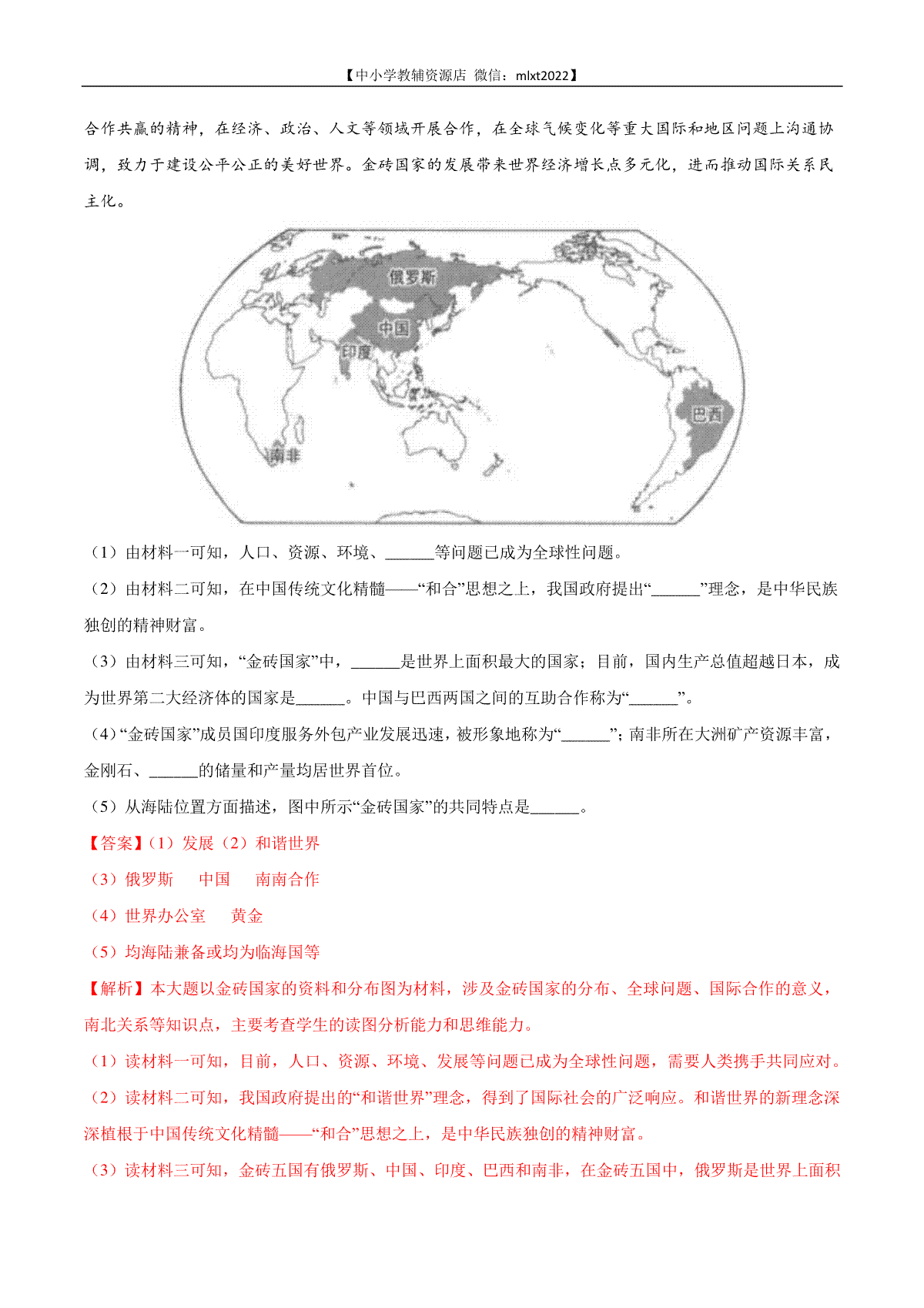 【中小学教辅资源店 微信：mlxt2022】

合作共赢的精神，在经济、政治、人文等领域开展合作，在全球气候变化等重大国际和地区问题上沟通协调，致力于建设公平公正的美好世界。金砖国家的发展带来世界经济增长点多元化，进而推动国际关系民主化。

俄罗斯
中国
印度
巴西
南非

（1）由材料一可知，人口、资源、环境、______等问题已成为全球性问题。

（2）由材料二可知，在中国传统文化精髓——“和合”思想之上，我国政府提出“______”理念，是中华民族独创的精神财富。

（3）由材料三可知，“金砖国家”中，______是世界上面积最大的国家；目前，国内生产总值超越日本，成为世界第二大经济体的国家是______。中国与巴西两国之间的互助合作称为“______”。

（4）“金砖国家”成员国印度服务外包产业发展迅速，被形象地称为“______”；南非所在大洲矿产资源丰富，金刚石、______的储量和产量均居世界首位。

（5）从海陆位置方面描述，图中所示“金砖国家”的共同特点是______。

【答案】（1）发展（2）和谐世界

（3）俄罗斯　中国　南南合作

（4）世界办公室　黄金

（5）均海陆兼备或均为临海国等

【解析】本大题以金砖国家的资料和分布图为材料，涉及金砖国家的分布、全球问题、国际合作的意义，南北关系等知识点，主要考查学生的读图分析能力和思维能力。

（1）读材料一可知，目前，人口、资源、环境、发展等问题已成为全球性问题，需要人类携手共同应对。

（2）读材料二可知，我国政府提出的“和谐世界”理念，得到了国际社会的广泛响应。和谐世界的新理念深深植根于中国传统文化精髓——“和合”思想之上，是中华民族独创的精神财富。

（3）读材料三可知，金砖五国有俄罗斯、中国、印度、巴西和南非，在金砖五国中，俄罗斯是世界上面积